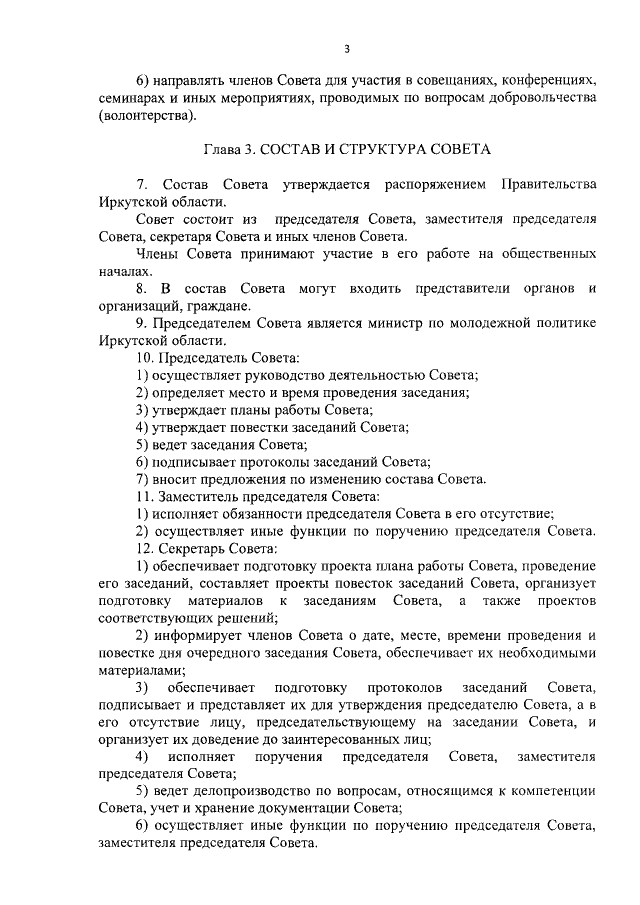 3

6) направлять членов Совета для участия в совещаниях, конференциях, семинарах и иных мероприятиях, проводимых по вопросам добровольчества (волонтерства).

Глава 3. СОСТАВ И СТРУКТУРА СОВЕТА

7. Состав Совета утверждается распоряжением Правительства Иркутской области.

Совет состоит из председателя Совета, заместителя председателя Совета, секретаря Совета и иных членов Совета.

Члены Совета принимают участие в его работе на общественных началах.

8. В состав Совета могут входить представители органов и организаций, граждане.

9. Председателем Совета является министр по молодежной политике Иркутской области.

10. Председатель Совета:

1) осуществляет руководство деятельностью Совета;

2) определяет место и время проведения заседания;

3) утверждает планы работы Совета;

4) утверждает повестки заседаний Совета;

5) ведет заседания Совета;

6) подписывает протоколы заседаний Совета;

7) вносит предложения по изменению состава Совета.

11. Заместитель председателя Совета:

1) исполняет обязанности председателя Совета в его отсутствие;

2) осуществляет иные функции по поручению председателя Совета.

12. Секретарь Совета:

1) обеспечивает подготовку проекта плана работы Совета, проведение его заседаний, составляет проекты повесток заседаний Совета, организует подготовку материалов к заседаниям Совета, а также проектов соответствующих решений;

2) информирует членов Совета о дате, месте, времени проведения и повестке дня очередного заседания Совета, обеспечивает их необходимыми материалами;

3) обеспечивает подготовку протоколов заседаний Совета, подписывает и представляет их для утверждения председателю Совета, а в его отсутствие лицу, председательствующему на заседании Совета, и организует их доведение до заинтересованных лиц;

4) исполняет поручения председателя Совета, заместителя председателя Совета;

5) ведет делопроизводство по вопросам, относящимся к компетенции Совета, учет и хранение документации Совета;

6) осуществляет иные функции по поручению председателя Совета, заместителя председателя Совета.